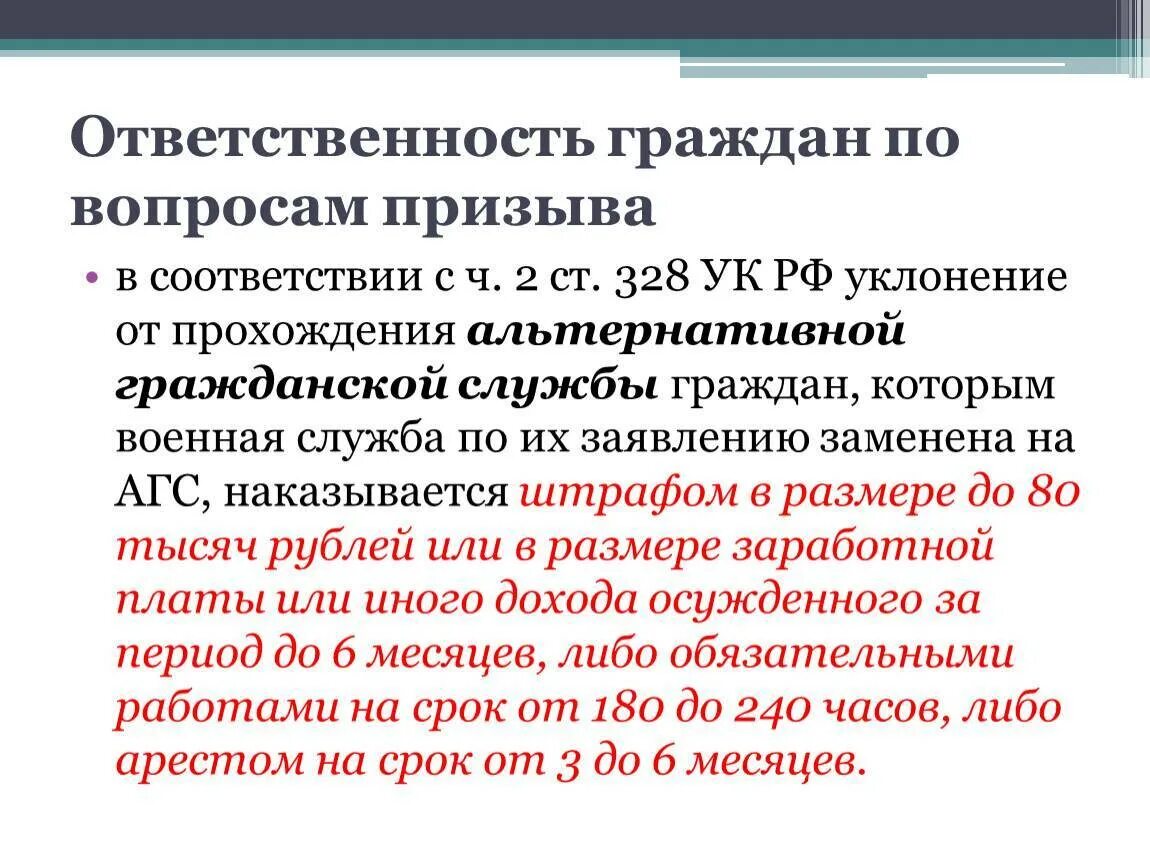 Ответственность граждан по вопросам призыва

• в соответствии с ч. 2 ст. 328 УК РФ уклонение от прохождения альтернативной гражданской службы граждан, которым военная служба по их заявлению заменена на АГС, наказывается штрафом в размере до 80 тысяч рублей или в размере заработной платы или иного дохода осужденного за период до 6 месяцев, либо обязательными работами на срок от 180 до 240 часов, либо арестом на срок от 3 до 6 месяцев.